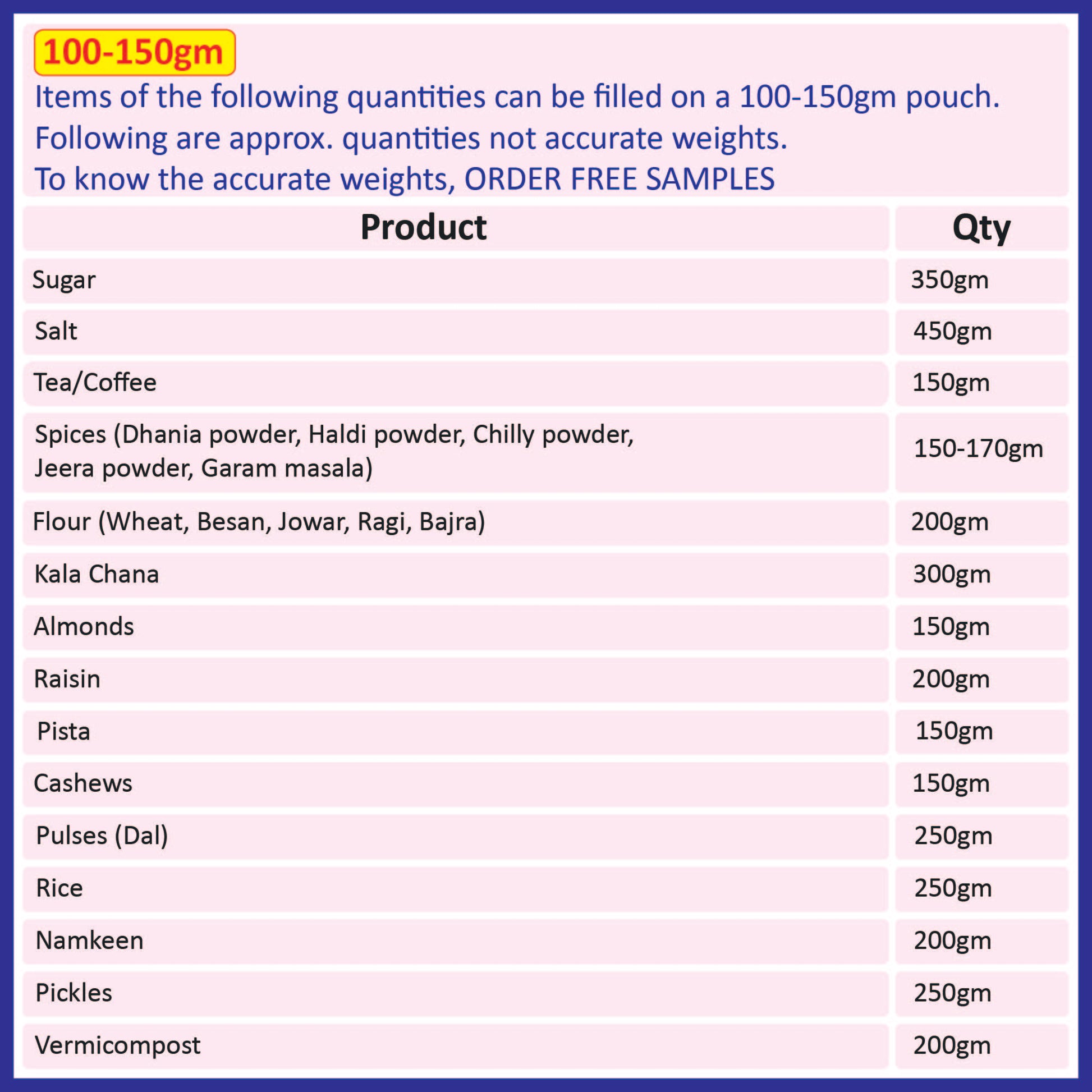 100-150gm

Items of the following quantities can be filled on a 100-150gm pouch.
Following are approx. quantities not accurate weights.
To know the accurate weights, ORDER FREE SAMPLES

| Product | Qty |
|---|---|
| Sugar | 350gm |
| Salt | 450gm |
| Tea/Coffee | 150gm |
| Spices (Dhania powder, Haldi powder, Chilly powder, Jeera powder, Garam masala) | 150-170gm |
| Flour (Wheat, Besan, Jowar, Ragi, Bajra) | 200gm |
| Kala Chana | 300gm |
| Almonds | 150gm |
| Raisin | 200gm |
| Pista | 150gm |
| Cashews | 150gm |
| Pulses (Dal) | 250gm |
| Rice | 250gm |
| Namkeen | 200gm |
| Pickles | 250gm |
| Vermicompost | 200gm |